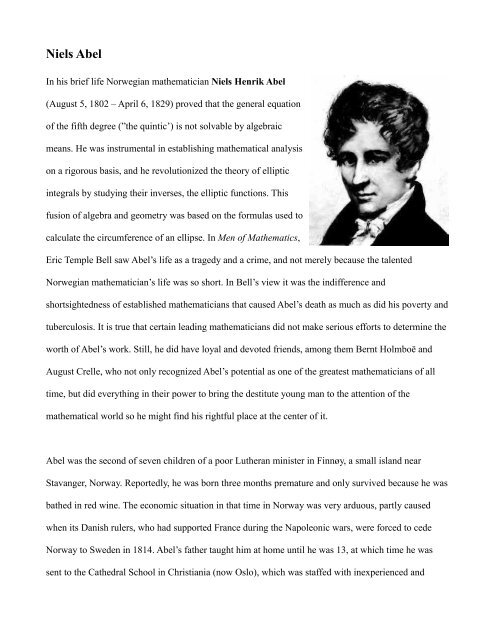 Niels Abel

In his brief life Norwegian mathematician Niels Henrik Abel (August 5, 1802 – April 6, 1829) proved that the general equation of the fifth degree ("the quintic') is not solvable by algebraic means. He was instrumental in establishing mathematical analysis on a rigorous basis, and he revolutionized the theory of elliptic integrals by studying their inverses, the elliptic functions. This fusion of algebra and geometry was based on the formulas used to calculate the circumference of an ellipse. In Men of Mathematics, Eric Temple Bell saw Abel's life as a tragedy and a crime, and not merely because the talented Norwegian mathematician's life was so short. In Bell's view it was the indifference and shortsightedness of established mathematicians that caused Abel's death as much as did his poverty and tuberculosis. It is true that certain leading mathematicians did not make serious efforts to determine the worth of Abel's work. Still, he did have loyal and devoted friends, among them Bernt Holmboë and August Crelle, who not only recognized Abel's potential as one of the greatest mathematicians of all time, but did everything in their power to bring the destitute young man to the attention of the mathematical world so he might find his rightful place at the center of it.

Abel was the second of seven children of a poor Lutheran minister in Finnøy, a small island near Stavanger, Norway. Reportedly, he was born three months premature and only survived because he was bathed in red wine. The economic situation in that time in Norway was very arduous, partly caused when its Danish rulers, who had supported France during the Napoleonic wars, were forced to cede Norway to Sweden in 1814. Abel's father taught him at home until he was 13, at which time he was sent to the Cathedral School in Christiania (now Oslo), which was staffed with inexperienced and